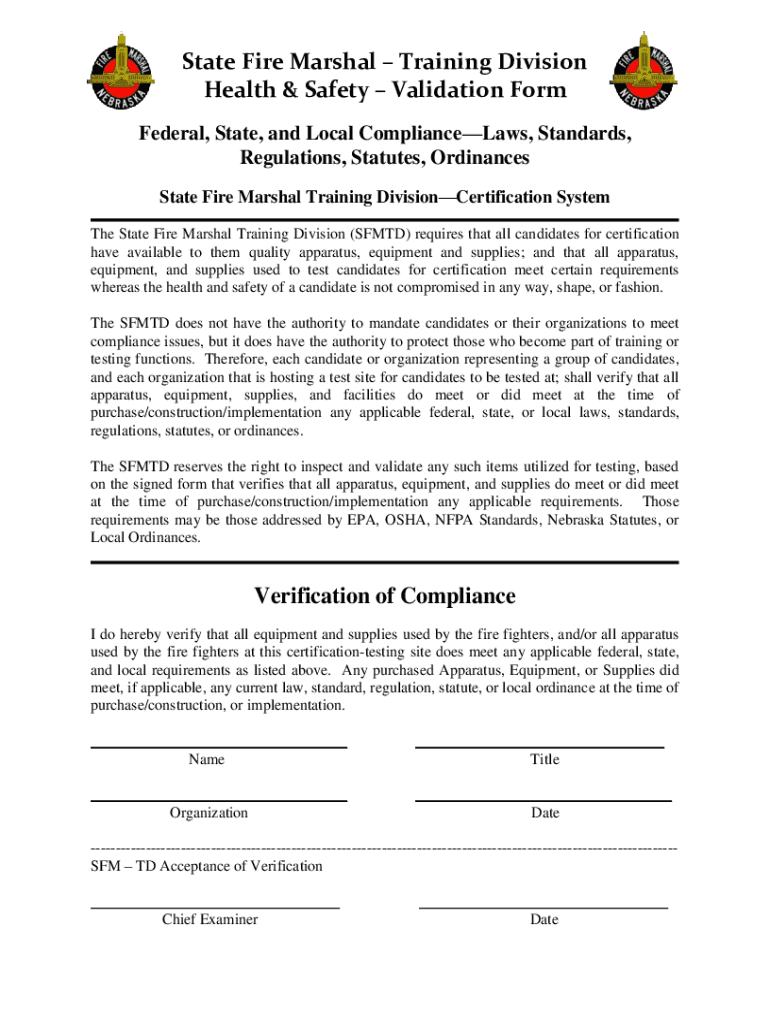 FIRE MARSHAL NEBRASKA

State Fire Marshal – Training Division
Health & Safety – Validation Form

FIRE MARSHAL NEBRASKA

Federal, State, and Local Compliance—Laws, Standards, Regulations, Statutes, Ordinances

State Fire Marshal Training Division—Certification System

The State Fire Marshal Training Division (SFMTD) requires that all candidates for certification have available to them quality apparatus, equipment and supplies; and that all apparatus, equipment, and supplies used to test candidates for certification meet certain requirements whereas the health and safety of a candidate is not compromised in any way, shape, or fashion.

The SFMTD does not have the authority to mandate candidates or their organizations to meet compliance issues, but it does have the authority to protect those who become part of training or testing functions. Therefore, each candidate or organization representing a group of candidates, and each organization that is hosting a test site for candidates to be tested at; shall verify that all apparatus, equipment, supplies, and facilities do meet or did meet at the time of purchase/construction/implementation any applicable federal, state, or local laws, standards, regulations, statutes, or ordinances.

The SFMTD reserves the right to inspect and validate any such items utilized for testing, based on the signed form that verifies that all apparatus, equipment, and supplies do meet or did meet at the time of purchase/construction/implementation any applicable requirements. Those requirements may be those addressed by EPA, OSHA, NFPA Standards, Nebraska Statutes, or Local Ordinances.

Verification of Compliance

I do hereby verify that all equipment and supplies used by the fire fighters, and/or all apparatus used by the fire fighters at this certification-testing site does meet any applicable federal, state, and local requirements as listed above. Any purchased Apparatus, Equipment, or Supplies did meet, if applicable, any current law, standard, regulation, statute, or local ordinance at the time of purchase/construction, or implementation.

Name

Title

Organization

Date

SFM – TD Acceptance of Verification

Chief Examiner

Date